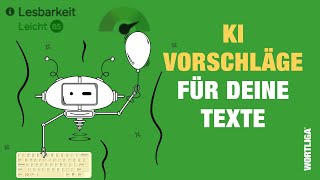 Lesbarkeit
Leicht 85

KI VORSCHLÄGE FÜR DEINE TEXTE

WORTLIGA